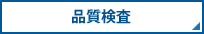 品質検査